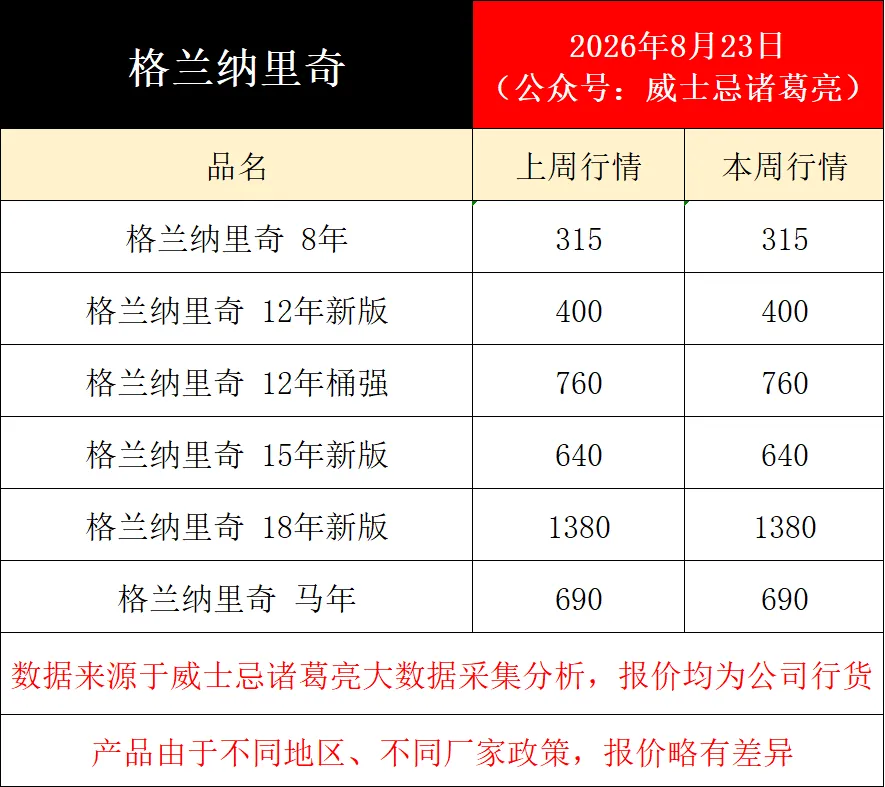 | 格兰纳里奇 | 2026年8月23日（公众号：威士忌诸葛亮） | |
|---|---|---|
| 品名 | 上周行情 | 本周行情 |
| 格兰纳里奇 8年 | 315 | 315 |
| 格兰纳里奇 12年新版 | 400 | 400 |
| 格兰纳里奇 12年桶强 | 760 | 760 |
| 格兰纳里奇 15年新版 | 640 | 640 |
| 格兰纳里奇 18年新版 | 1380 | 1380 |
| 格兰纳里奇 马年 | 690 | 690 |
| 数据来源于威士忌诸葛亮大数据采集分析，报价均为公司行货 | | |
| 产品由于不同地区、不同厂家政策，报价略有差异 | | |